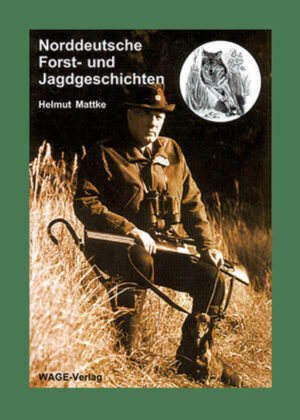 Norddeutsche
Forst- und
Jagdgeschichten

Helmut Mattke

WAGE-Verlag